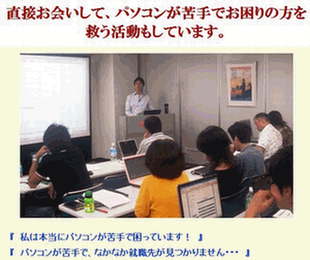 直接お会いして、パソコンが苦手でお困りの方を救う活動もしています。

『 私は本当にパソコンが苦手で困っています！ 』
『 パソコンが苦手で、なかなか就職先が見つかりません・・・ 』